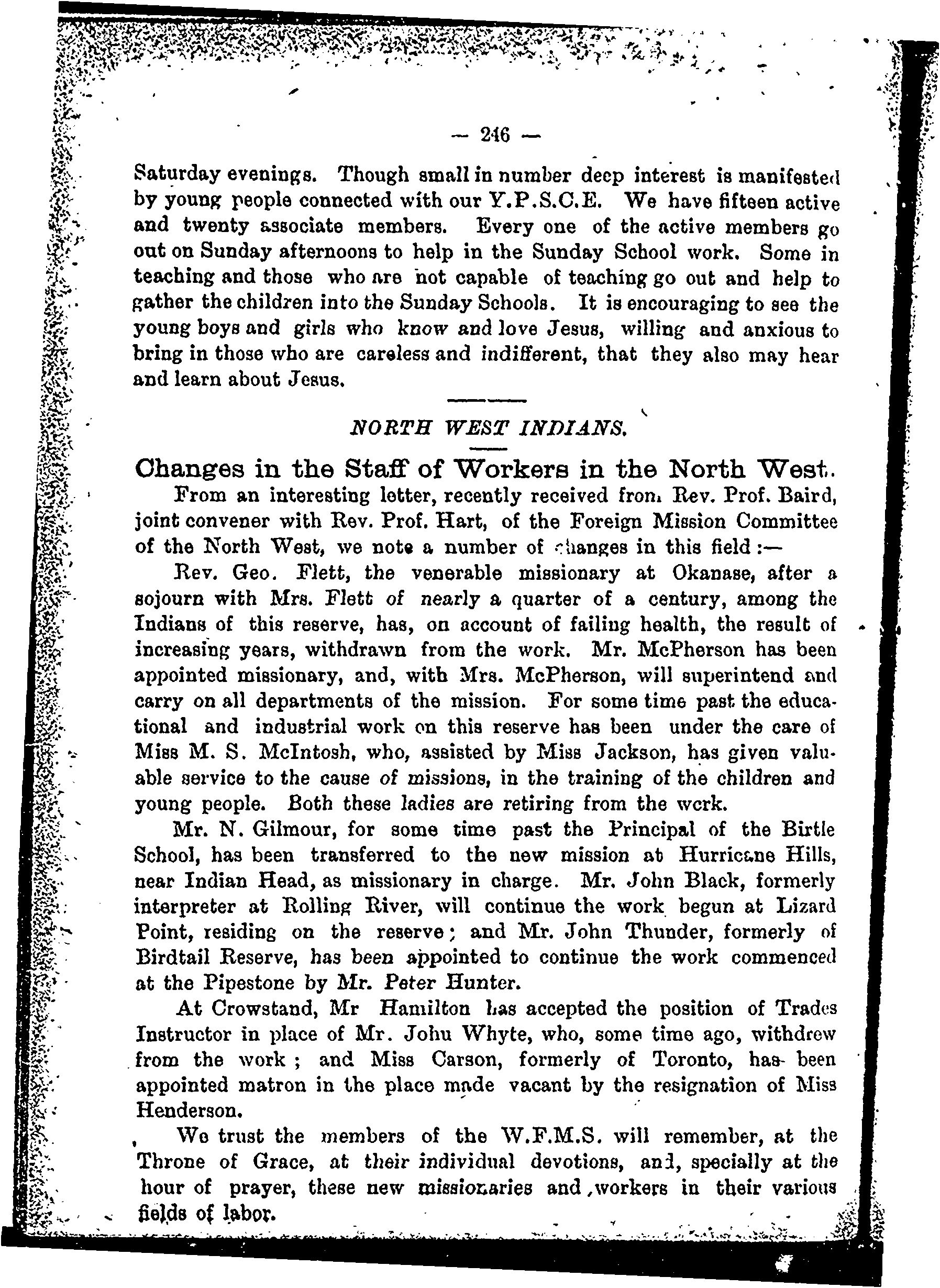 — 246 —

Saturday evenings. Though small in number deep interest is manifested by young people connected with our Y.P.S.C.E. We have fifteen active and twenty associate members. Every one of the active members go out on Sunday afternoons to help in the Sunday School work. Some in teaching and those who are not capable of teaching go out and help to gather the children into the Sunday Schools. It is encouraging to see the young boys and girls who know and love Jesus, willing and anxious to bring in those who are careless and indifferent, that they also may hear and learn about Jesus.

NORTH WEST INDIANS.

Changes in the Staff of Workers in the North West.

From an interesting letter, recently received from Rev. Prof. Baird, joint convener with Rev. Prof. Hart, of the Foreign Mission Committee of the North West, we note a number of changes in this field :—

Rev. Geo. Flett, the venerable missionary at Okanase, after a sojourn with Mrs. Flett of nearly a quarter of a century, among the Indians of this reserve, has, on account of failing health, the result of increasing years, withdrawn from the work. Mr. McPherson has been appointed missionary, and, with Mrs. McPherson, will superintend and carry on all departments of the mission. For some time past the educational and industrial work on this reserve has been under the care of Miss M. S. McIntosh, who, assisted by Miss Jackson, has given valuable service to the cause of missions, in the training of the children and young people. Both these ladies are retiring from the work.

Mr. N. Gilmour, for some time past the Principal of the Birtle School, has been transferred to the new mission at Hurricane Hills, near Indian Head, as missionary in charge. Mr. John Black, formerly interpreter at Rolling River, will continue the work begun at Lizard Point, residing on the reserve; and Mr. John Thunder, formerly of Birdtail Reserve, has been appointed to continue the work commenced at the Pipestone by Mr. Peter Hunter.

At Crowstand, Mr Hamilton has accepted the position of Trades Instructor in place of Mr. John Whyte, who, some time ago, withdrew from the work ; and Miss Carson, formerly of Toronto, has been appointed matron in the place made vacant by the resignation of Miss Henderson.

We trust the members of the W.F.M.S. will remember, at the Throne of Grace, at their individual devotions, and, specially at the hour of prayer, these new missionaries and workers in their various fields of labor.